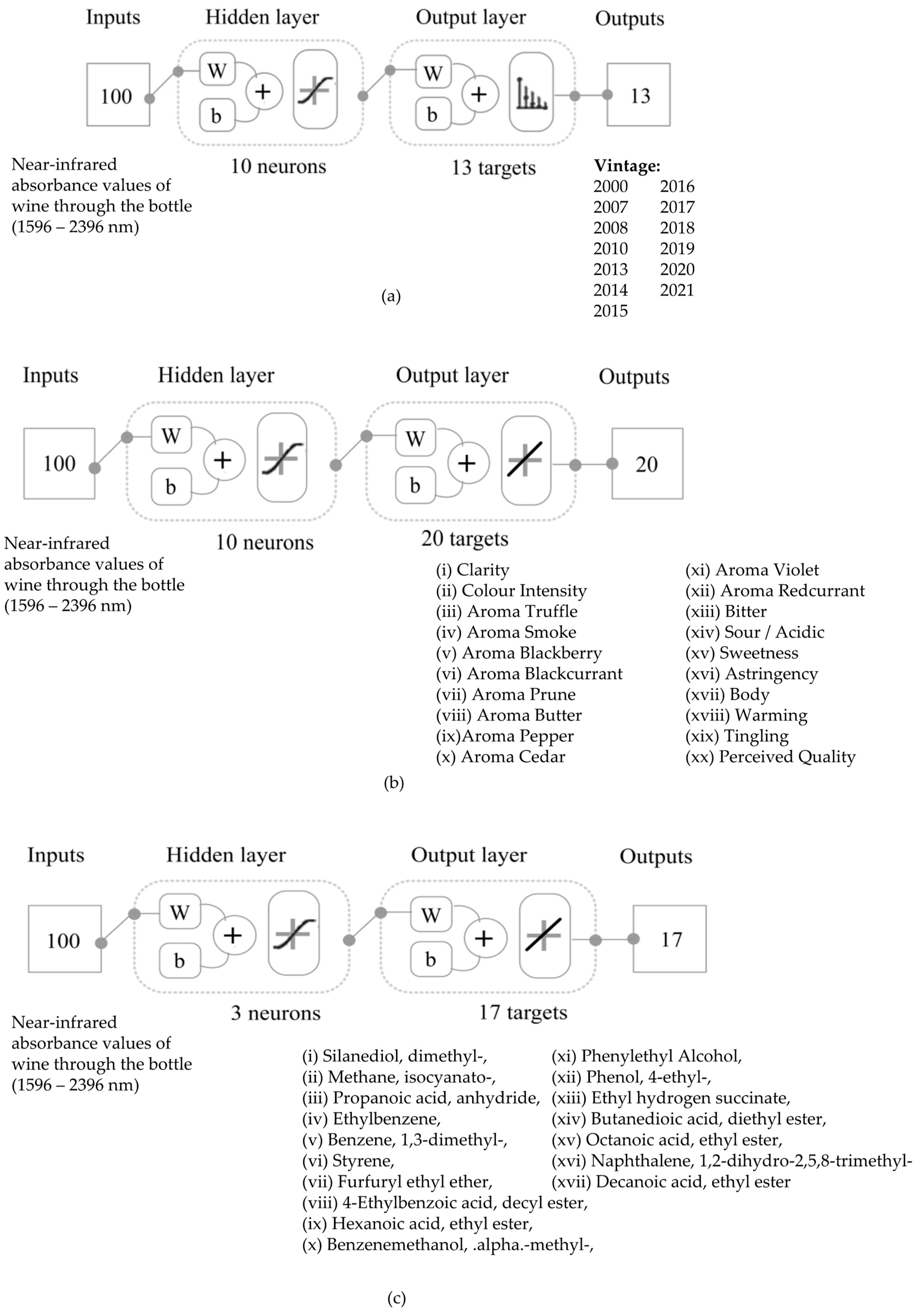 Inputs
Hidden layer
Output layer
Outputs

100
W
b
+
W
b
+
13

Near-infrared absorbance values of wine through the bottle (1596 – 2396 nm)

10 neurons

13 targets

Vintage:
2000
2007
2008
2010
2013
2014
2015
2016
2017
2018
2019
2020
2021

(a)

Inputs
Hidden layer
Output layer
Outputs

100
W
b
+
W
b
+
20

Near-infrared absorbance values of wine through the bottle (1596 – 2396 nm)

10 neurons

20 targets

(i) Clarity
(ii) Colour Intensity
(iii) Aroma Truffle
(iv) Aroma Smoke
(v) Aroma Blackberry
(vi) Aroma Blackcurrant
(vii) Aroma Prune
(viii) Aroma Butter
(ix)Aroma Pepper
(x) Aroma Cedar

(xi) Aroma Violet
(xii) Aroma Redcurrant
(xiii) Bitter
(xiv) Sour / Acidic
(xv) Sweetness
(xvi) Astringency
(xvii) Body
(xviii) Warming
(xix) Tingling
(xx) Perceived Quality

(b)

Inputs
Hidden layer
Output layer
Outputs

100
W
b
+
W
b
+
17

Near-infrared absorbance values of wine through the bottle (1596 – 2396 nm)

3 neurons

17 targets

(i) Silanediol, dimethyl-,
(ii) Methane, isocyanato-,
(iii) Propanoic acid, anhydride,
(iv) Ethylbenzene,
(v) Benzene, 1,3-dimethyl-,
(vi) Styrene,
(vii) Furfuryl ethyl ether,
(viii) 4-Ethylbenzoic acid, decyl ester,
(ix) Hexanoic acid, ethyl ester,
(x) Benzenemethanol, .alpha.-methyl-,

(xi) Phenylethyl Alcohol,
(xii) Phenol, 4-ethyl-,
(xiii) Ethyl hydrogen succinate,
(xiv) Butanedioic acid, diethyl ester,
(xv) Octanoic acid, ethyl ester,
(xvi) Naphthalene, 1,2-dihydro-2,5,8-trimethyl-
(xvii) Decanoic acid, ethyl ester

(c)